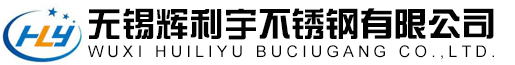 HLY
无锡辉利宇不锈钢有限公司
WUXI HUILIYU BUCIUGANG CO.,LTD.